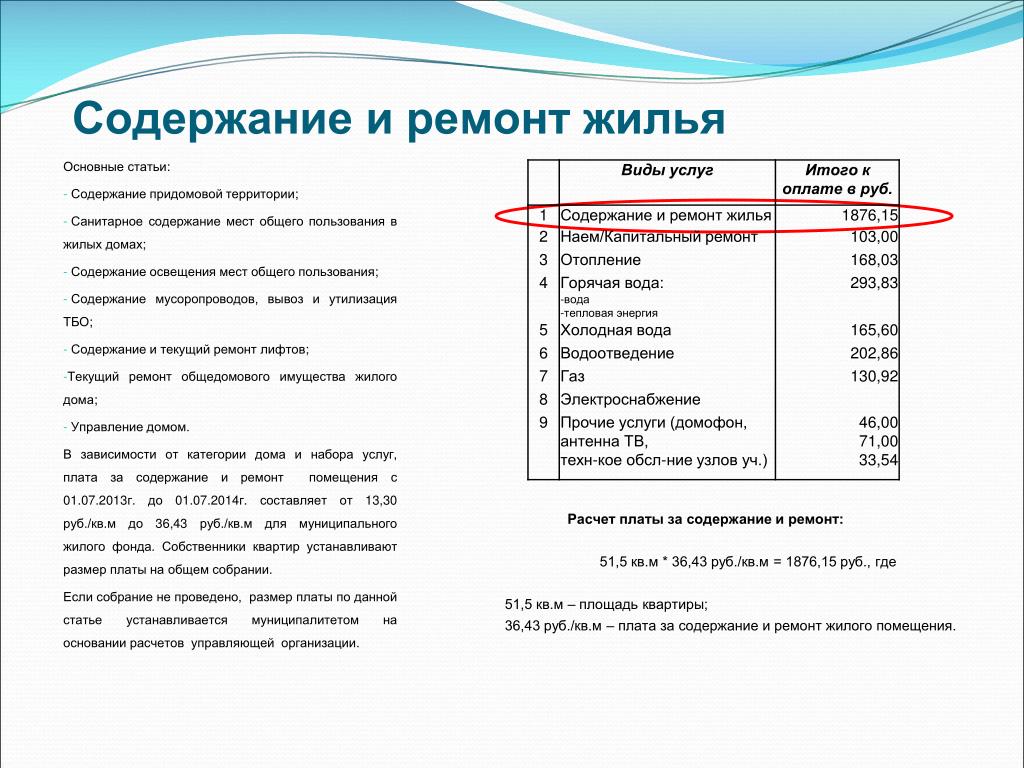 Содержание и ремонт жилья

Основные статьи:

- Содержание придомовой территории;

- Санитарное содержание мест общего пользования в жилых домах;

- Содержание освещения мест общего пользования;

- Содержание мусоропроводов, вывоз и утилизация ТБО;

- Содержание и текущий ремонт лифтов;

-Текущий ремонт общедомового имущества жилого дома;

- Управление домом.

В зависимости от категории дома и набора услуг, плата за содержание и ремонт помещения с 01.07.2013г. до 01.07.2014г. составляет от 13,30 руб./кв.м до 36,43 руб./кв.м для муниципального жилого фонда. Собственники квартир устанавливают размер платы на общем собрании.

Если собрание не проведено, размер платы по данной статье устанавливается муниципалитетом на основании расчетов управляющей организации.

| | Виды услуг | Итого к оплате в руб. |
|---|---|---|
| 1 | Содержание и ремонт жилья | 1876,15 |
| 2 | Наем/Капитальный ремонт | 103,00 |
| 3 | Отопление | 168,03 |
| 4 | Горячая вода: -вода -тепловая энергия | 293,83 |
| 5 | Холодная вода | 165,60 |
| 6 | Водоотведение | 202,86 |
| 7 | Газ | 130,92 |
| 8 | Электроснабжение | |
| 9 | Прочие услуги (домофон, антенна ТВ, техн-кое обсл-ние узлов уч.) | 46,00 71,00 33,54 |

Расчет платы за содержание и ремонт:

51,5 кв.м * 36,43 руб./кв.м = 1876,15 руб., где

51,5 кв.м – площадь квартиры;
36,43 руб./кв.м – плата за содержание и ремонт жилого помещения.